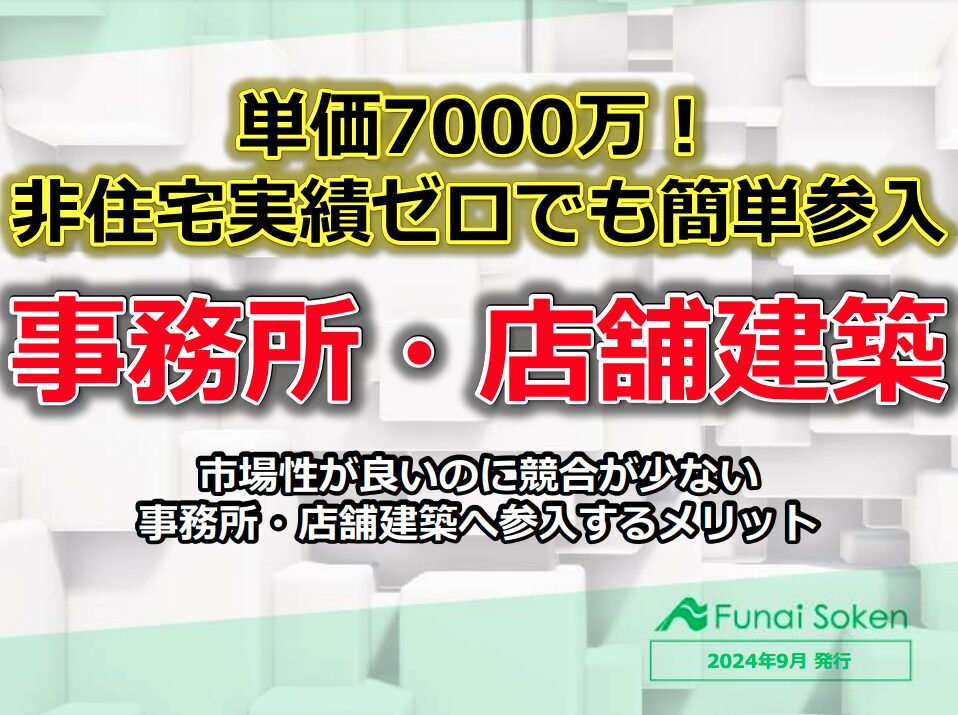 単価7000万！
非住宅実績ゼロでも簡単参入

事務所・店舗建築

市場性が良いのに競合が少ない
事務所・店舗建築へ参入するメリット

Funai Soken

2024年9月 発行